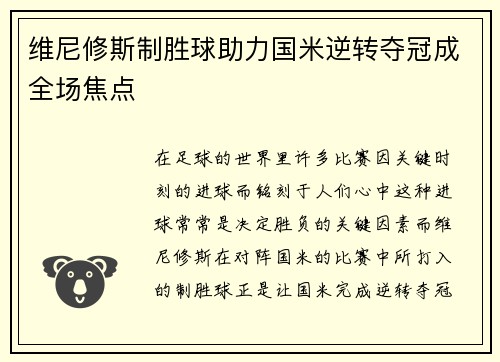 维尼修斯制胜球助力国米逆转夺冠成全场焦点

在足球的世界里许多比赛因关键时刻的进球而铭刻于人们心中这种进球常常是决定胜负的关键因素而维尼修斯在对阵国米的比赛中所打入的制胜球正是让国米完成逆转夺冠